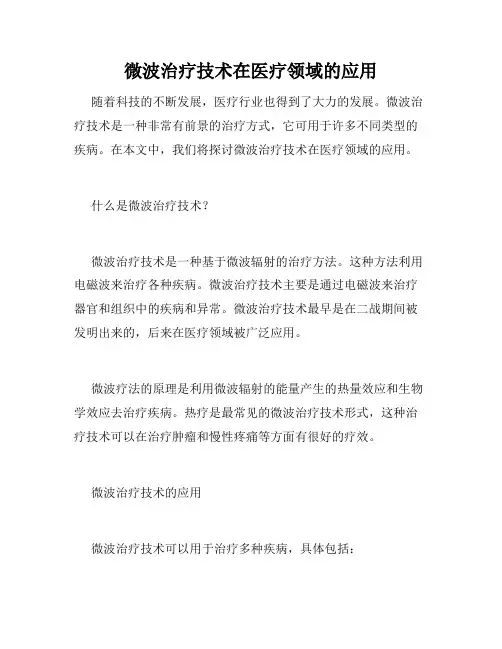 微波治疗技术在医疗领域的应用

随着科技的不断发展，医疗行业也得到了大力的发展。微波治疗技术是一种非常有前景的治疗方式，它可用于许多不同类型的疾病。在本文中，我们将探讨微波治疗技术在医疗领域的应用。

什么是微波治疗技术？

微波治疗技术是一种基于微波辐射的治疗方法。这种方法利用电磁波来治疗各种疾病。微波治疗技术主要是通过电磁波来治疗器官和组织中的疾病和异常。微波治疗技术最早是在二战期间被发明出来的，后来在医疗领域被广泛应用。

微波疗法的原理是利用微波辐射的能量产生的热量效应和生物学效应去治疗疾病。热疗是最常见的微波治疗技术形式，这种治疗技术可以在治疗肿瘤和慢性疼痛等方面有很好的疗效。

微波治疗技术的应用

微波治疗技术可以用于治疗多种疾病，具体包括：